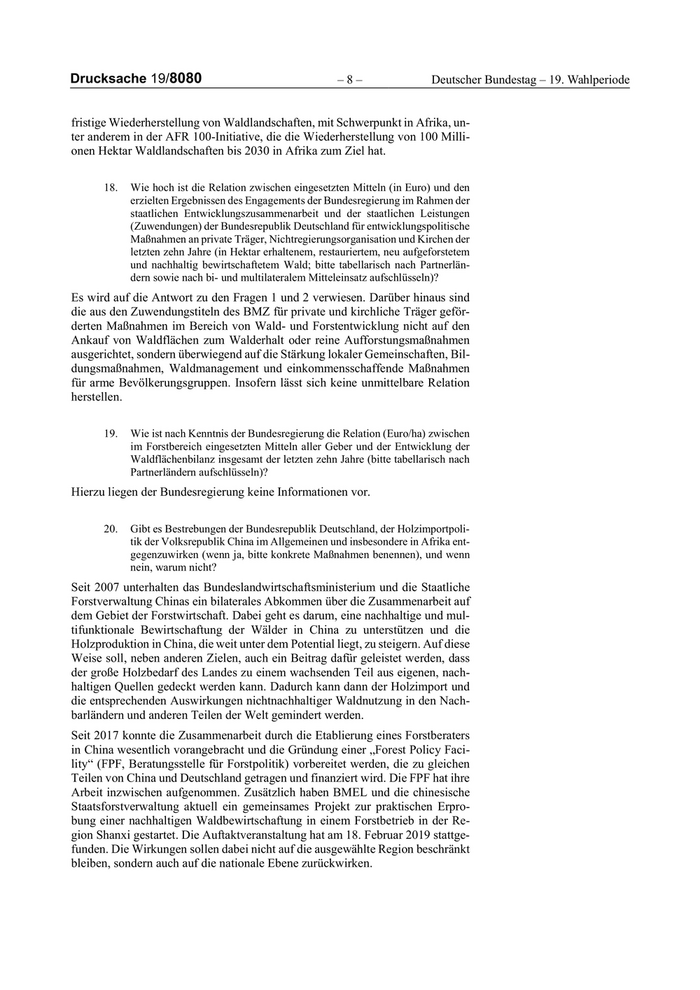 Drucksache 19/8080 – 8 – Deutscher Bundestag – 19. Wahlperiode

fristige Wiederherstellung von Waldlandschaften, mit Schwerpunkt in Afrika, unter anderem in der AFR 100-Initiative, die die Wiederherstellung von 100 Millionen Hektar Waldlandschaften bis 2030 in Afrika zum Ziel hat.

18. Wie hoch ist die Relation zwischen eingesetzten Mitteln (in Euro) und den erzielten Ergebnissen des Engagements der Bundesregierung im Rahmen der staatlichen Entwicklungszusammenarbeit und der staatlichen Leistungen (Zuwendungen) der Bundesrepublik Deutschland für entwicklungspolitische Maßnahmen an private Träger, Nichtregierungsorganisation und Kirchen der letzten zehn Jahre (in Hektar erhaltenem, restauriertem, neu aufgeforstetem und nachhaltig bewirtschaftetem Wald; bitte tabellarisch nach Partnerländern sowie nach bi- und multilateralem Mitteleinsatz aufschlüsseln)?

Es wird auf die Antwort zu den Fragen 1 und 2 verwiesen. Darüber hinaus sind die aus den Zuwendungstiteln des BMZ für private und kirchliche Träger geförderten Maßnahmen im Bereich von Wald- und Forstentwicklung nicht auf den Ankauf von Waldflächen zum Walderhalt oder reine Aufforstungsmaßnahmen ausgerichtet, sondern überwiegend auf die Stärkung lokaler Gemeinschaften, Bildungsmaßnahmen, Waldmanagement und einkommensschaffende Maßnahmen für arme Bevölkerungsgruppen. Insofern lässt sich keine unmittelbare Relation herstellen.

19. Wie ist nach Kenntnis der Bundesregierung die Relation (Euro/ha) zwischen im Forstbereich eingesetzten Mitteln aller Geber und der Entwicklung der Waldflächenbilanz insgesamt der letzten zehn Jahre (bitte tabellarisch nach Partnerländern aufschlüsseln)?

Hierzu liegen der Bundesregierung keine Informationen vor.

20. Gibt es Bestrebungen der Bundesrepublik Deutschland, der Holzimportpolitik der Volksrepublik China im Allgemeinen und insbesondere in Afrika entgegenzuwirken (wenn ja, bitte konkrete Maßnahmen benennen), und wenn nein, warum nicht?

Seit 2007 unterhalten das Bundeslandwirtschaftsministerium und die Staatliche Forstverwaltung Chinas ein bilaterales Abkommen über die Zusammenarbeit auf dem Gebiet der Forstwirtschaft. Dabei geht es darum, eine nachhaltige und multifunktionale Bewirtschaftung der Wälder in China zu unterstützen und die Holzproduktion in China, die weit unter dem Potential liegt, zu steigern. Auf diese Weise soll, neben anderen Zielen, auch ein Beitrag dafür geleistet werden, dass der große Holzbedarf des Landes zu einem wachsenden Teil aus eigenen, nachhaltigen Quellen gedeckt werden kann. Dadurch kann dann der Holzimport und die entsprechenden Auswirkungen nichtnachhaltiger Waldnutzung in den Nachbarländern und anderen Teilen der Welt gemindert werden.

Seit 2017 konnte die Zusammenarbeit durch die Etablierung eines Forstberaters in China wesentlich vorangebracht und die Gründung einer „Forest Policy Facility“ (FPF, Beratungsstelle für Forstpolitik) vorbereitet werden, die zu gleichen Teilen von China und Deutschland getragen und finanziert wird. Die FPF hat ihre Arbeit inzwischen aufgenommen. Zusätzlich haben BMEL und die chinesische Staatsforstverwaltung aktuell ein gemeinsames Projekt zur praktischen Erprobung einer nachhaltigen Waldbewirtschaftung in einem Forstbetrieb in der Region Shanxi gestartet. Die Auftaktveranstaltung hat am 18. Februar 2019 stattgefunden. Die Wirkungen sollen dabei nicht auf die ausgewählte Region beschränkt bleiben, sondern auch auf die nationale Ebene zurückwirken.